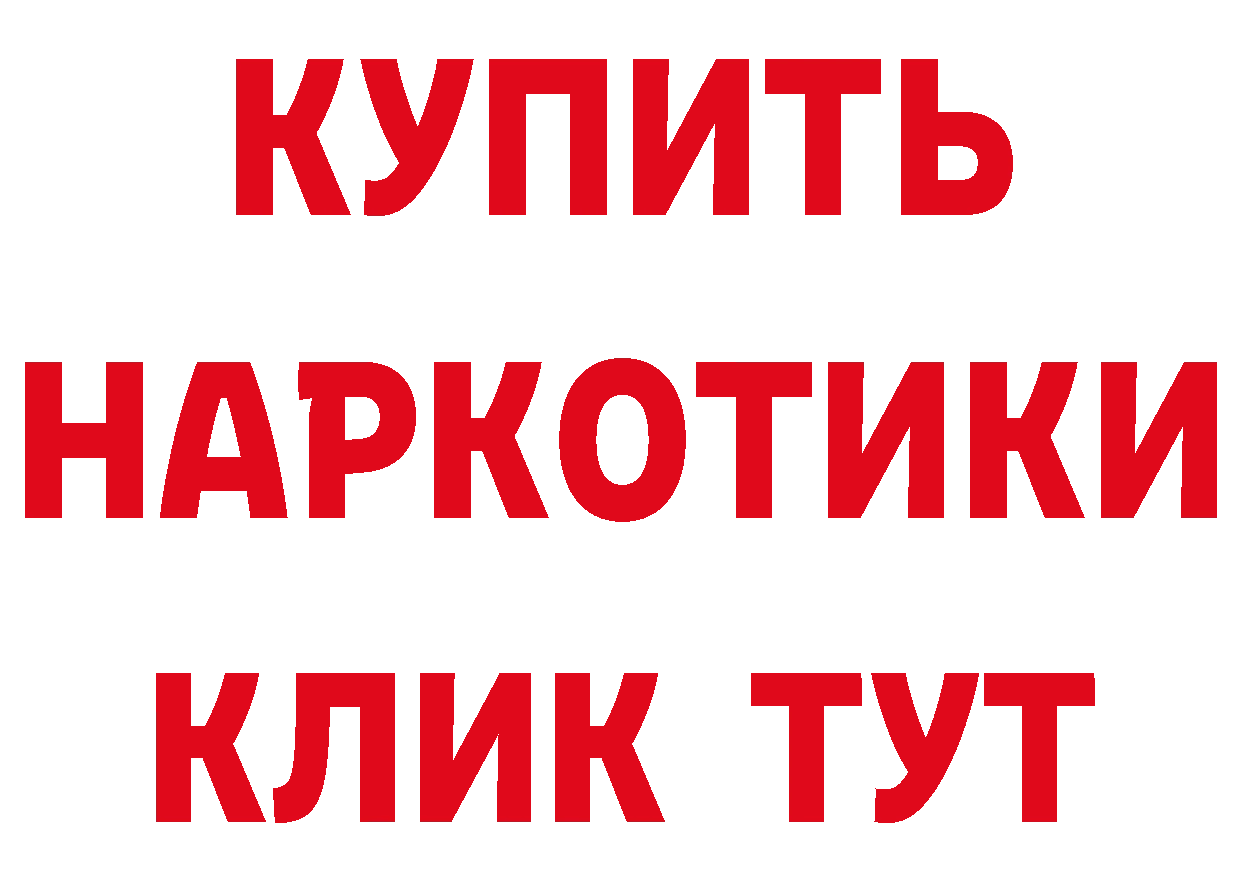 КУПИТЬ
НАРКОТИКИ
КЛИК ТУТ